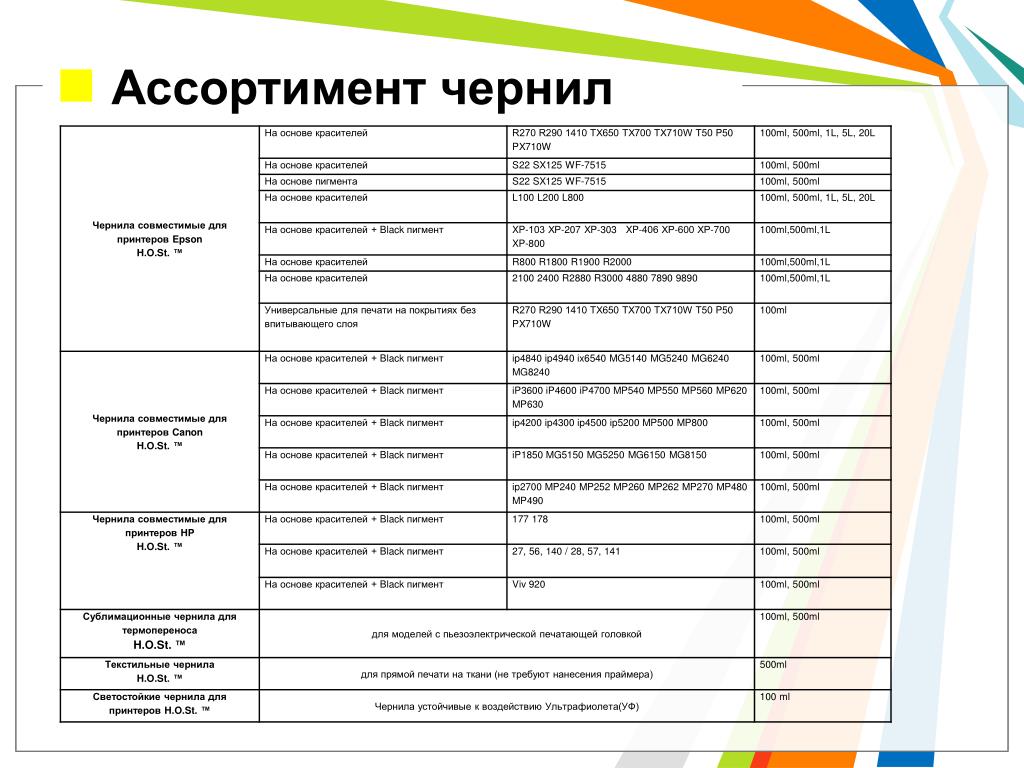 Ассортимент чернил

| | | | |
|---|---|---|---|
| Чернила совместимые для принтеров Epson H.O.St. ™ | На основе красителей | R270 R290 1410 TX650 TX700 TX710W T50 P50 PX710W | 100ml, 500ml, 1L, 5L, 20L |
| | На основе красителей | S22 SX125 WF-7515 | 100ml, 500ml |
| | На основе пигмента | S22 SX125 WF-7515 | 100ml, 500ml |
| | На основе красителей | L100 L200 L800 | 100ml, 500ml, 1L, 5L, 20L |
| | На основе красителей + Black пигмент | XP-103 XP-207 XP-303 XP-406 XP-600 XP-700 XP-800 | 100ml,500ml,1L |
| | На основе красителей | R800 R1800 R1900 R2000 | 100ml,500ml,1L |
| | На основе красителей | 2100 2400 R2880 R3000 4880 7890 9890 | 100ml,500ml,1L |
| | Универсальные для печати на покрытиях без впитывающего слоя | R270 R290 1410 TX650 TX700 TX710W T50 P50 PX710W | 100ml |
| Чернила совместимые для принтеров Canon H.O.St. ™ | На основе красителей + Black пигмент | ip4840 ip4940 ix6540 MG5140 MG5240 MG6240 MG8240 | 100ml, 500ml |
| | На основе красителей + Black пигмент | iP3600 iP4600 iP4700 MP540 MP550 MP560 MP620 MP630 | 100ml, 500ml |
| | На основе красителей + Black пигмент | ip4200 ip4300 ip4500 ip5200 MP500 MP800 | 100ml, 500ml |
| | На основе красителей + Black пигмент | iP1850 MG5150 MG5250 MG6150 MG8150 | 100ml, 500ml |
| | На основе красителей + Black пигмент | ip2700 MP240 MP252 MP260 MP262 MP270 MP480 MP490 | 100ml, 500ml |
| Чернила совместимые для принтеров HP H.O.St. ™ | На основе красителей + Black пигмент | 177 178 | 100ml, 500ml |
| | На основе красителей + Black пигмент | 27, 56, 140 / 28, 57, 141 | 100ml, 500ml |
| | На основе красителей + Black пигмент | Viv 920 | 100ml, 500ml |
| Сублимационные чернила для термопереноса H.O.St. ™ | для моделей с пьезоэлектрической печатающей головкой | | 100ml, 500ml |
| Текстильные чернила H.O.St. ™ | для прямой печати на ткани (не требуют нанесения праймера) | | 500ml |
| Светостойкие чернила для принтеров H.O.St. ™ | Чернила устойчивые к воздействию Ультрафиолета(УФ) | | 100 ml |